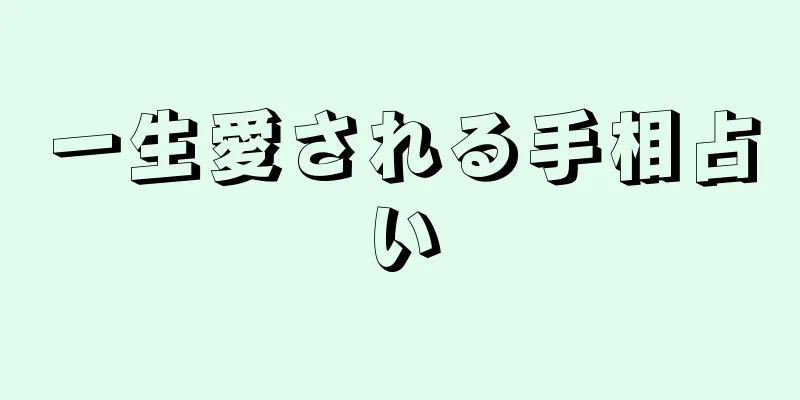 一生愛される手相占い